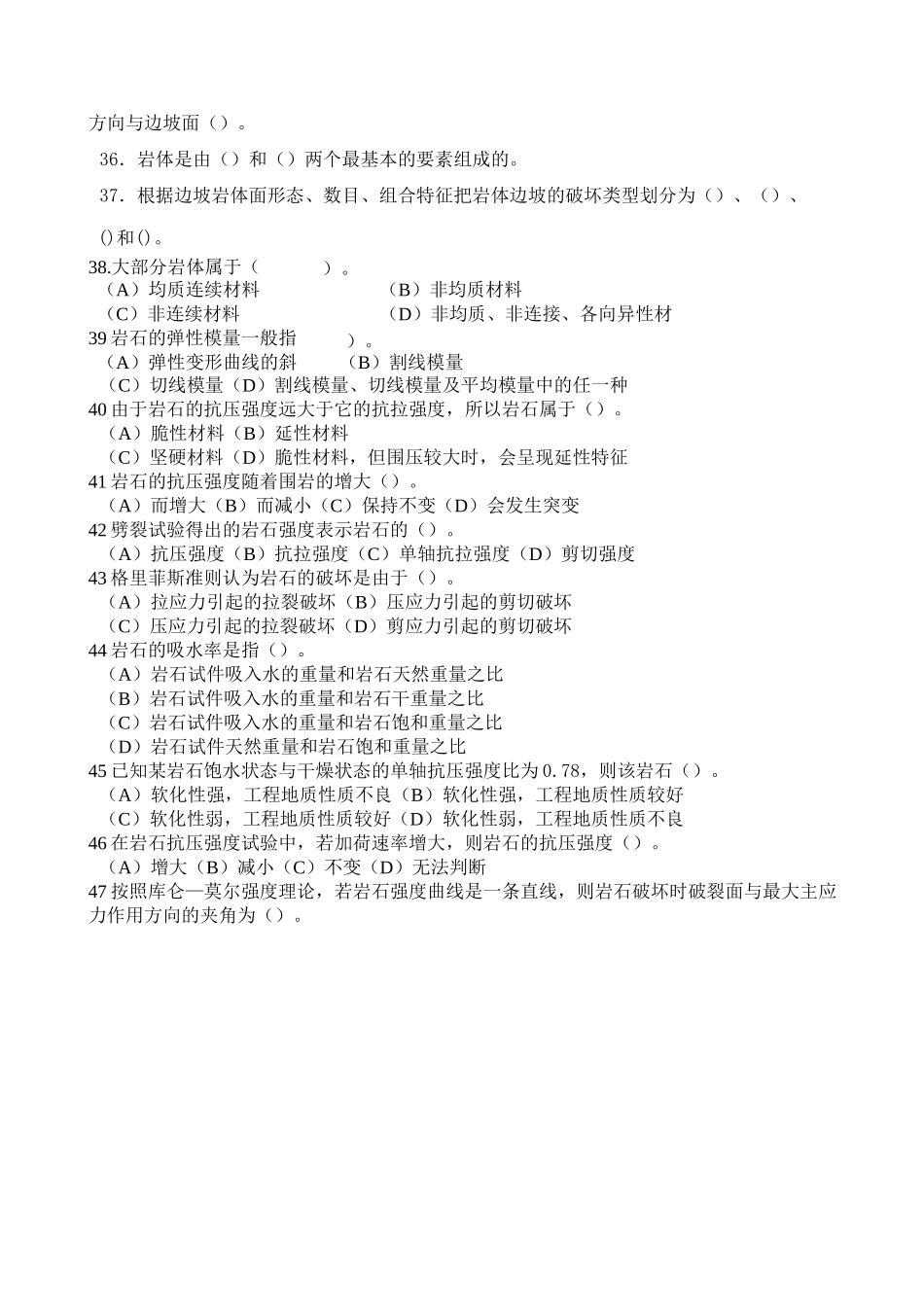 方向与边坡面（）。

36．岩体是由（）和（）两个最基本的要素组成的。

37．根据边坡岩体面形态、数目、组合特征把岩体边坡的破坏类型划分为（）、（）、

()和()。

38.大部分岩体属于（　　　）。
（A）均质连续材料　　　　　（B）非均质材料
（C）非连续材料　　　　　　（D）非均质、非连接、各向异性材

39 岩石的弹性模量一般指　　　）。
（A）弹性变形曲线的斜　　（B）割线模量
（C）切线模量（D）割线模量、切线模量及平均模量中的任一种

40 由于岩石的抗压强度远大于它的抗拉强度，所以岩石属于（）。
（A）脆性材料（B）延性材料
（C）坚硬材料（D）脆性材料，但围压较大时，会呈现延性特征

41 岩石的抗压强度随着围岩的增大（）。
（A）而增大（B）而减小（C）保持不变（D）会发生突变

42 劈裂试验得出的岩石强度表示岩石的（）。
（A）抗压强度（B）抗拉强度（C）单轴抗拉强度（D）剪切强度

43 格里菲斯准则认为岩石的破坏是由于（）。
（A）拉应力引起的拉裂破坏（B）压应力引起的剪切破坏
（C）压应力引起的拉裂破坏（D）剪应力引起的剪切破坏

44 岩石的吸水率是指（）。
（A）岩石试件吸入水的重量和岩石天然重量之比
（B）岩石试件吸入水的重量和岩石干重量之比
（C）岩石试件吸入水的重量和岩石饱和重量之比
（D）岩石试件天然重量和岩石饱和重量之比

45 已知某岩石饱水状态与干燥状态的单轴抗压强度比为 0.78，则该岩石（）。
（A）软化性强，工程地质性质不良（B）软化性强，工程地质性质较好
（C）软化性弱，工程地质性质较好（D）软化性弱，工程地质性质不良

46 在岩石抗压强度试验中，若加荷速率增大，则岩石的抗压强度（）。
（A）增大（B）减小（C）不变（D）无法判断

47 按照库仑—莫尔强度理论，若岩石强度曲线是一条直线，则岩石破坏时破裂面与最大主应力作用方向的夹角为（）。